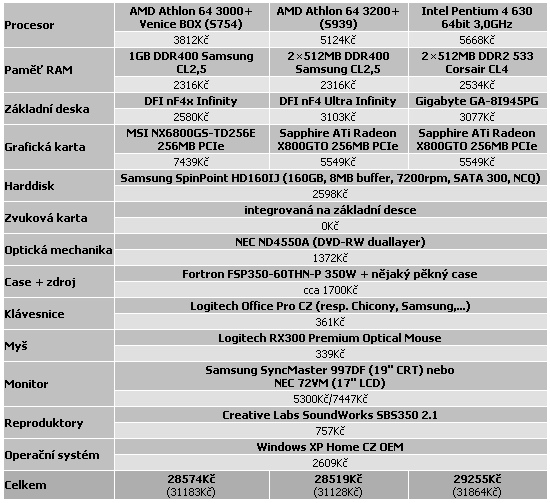 | Procesor | AMD Athlon 64 3000+ Venice BOX (S754) | AMD Athlon 64 3200+ (S939) | Intel Pentium 4 630 64bit 3,0GHz |
|---|---|---|---|
| | 3812Kč | 5124Kč | 5668Kč |
| Paměť RAM | 1GB DDR400 Samsung CL2,5 | 2×512MB DDR400 Samsung CL2,5 | 2×512MB DDR2 533 Corsair CL4 |
| | 2316Kč | 2316Kč | 2534Kč |
| Základní deska | DFI nF4x Infinity | DFI nF4 Ultra Infinity | Gigabyte GA-8I945PG |
| | 2580Kč | 3103Kč | 3077Kč |
| Grafická karta | MSI NX6800GS-TD256E 256MB PCIe | Sapphire ATi Radeon X800GTO 256MB PCIe | Sapphire ATi Radeon X800GTO 256MB PCIe |
| | 7439Kč | 5549Kč | 5549Kč |
| Harddisk | Samsung SpinPoint HD160IJ (160GB, 8MB buffer, 7200rpm, SATA 300, NCQ) | | |
| | 2598Kč | | |
| Zvuková karta | integrovaná na základní desce | | |
| | 0Kč | | |
| Optická mechanika | NEC ND4550A (DVD-RW duallayer) | | |
| | 1372Kč | | |
| Case + zdroj | Fortron FSP350-60THN-P 350W + nějaký pěkný case | | |
| | cca 1700Kč | | |
| Klávesnice | Logitech Office Pro CZ (resp. Chicony, Samsung,...) | | |
| | 361Kč | | |
| Myš | Logitech RX300 Premium Optical Mouse | | |
| | 339Kč | | |
| Monitor | Samsung SyncMaster 997DF (19" CRT) nebo NEC 72VM (17" LCD) | | |
| | 5300Kč/7447Kč | | |
| Reproduktory | Creative Labs SoundWorks SBS350 2.1 | | |
| | 757Kč | | |
| Operační systém | Windows XP Home CZ OEM | | |
| | 2609Kč | | |
| Celkem | 28574Kč (31183Kč) | 28519Kč (31128Kč) | 29255Kč (31864Kč) |